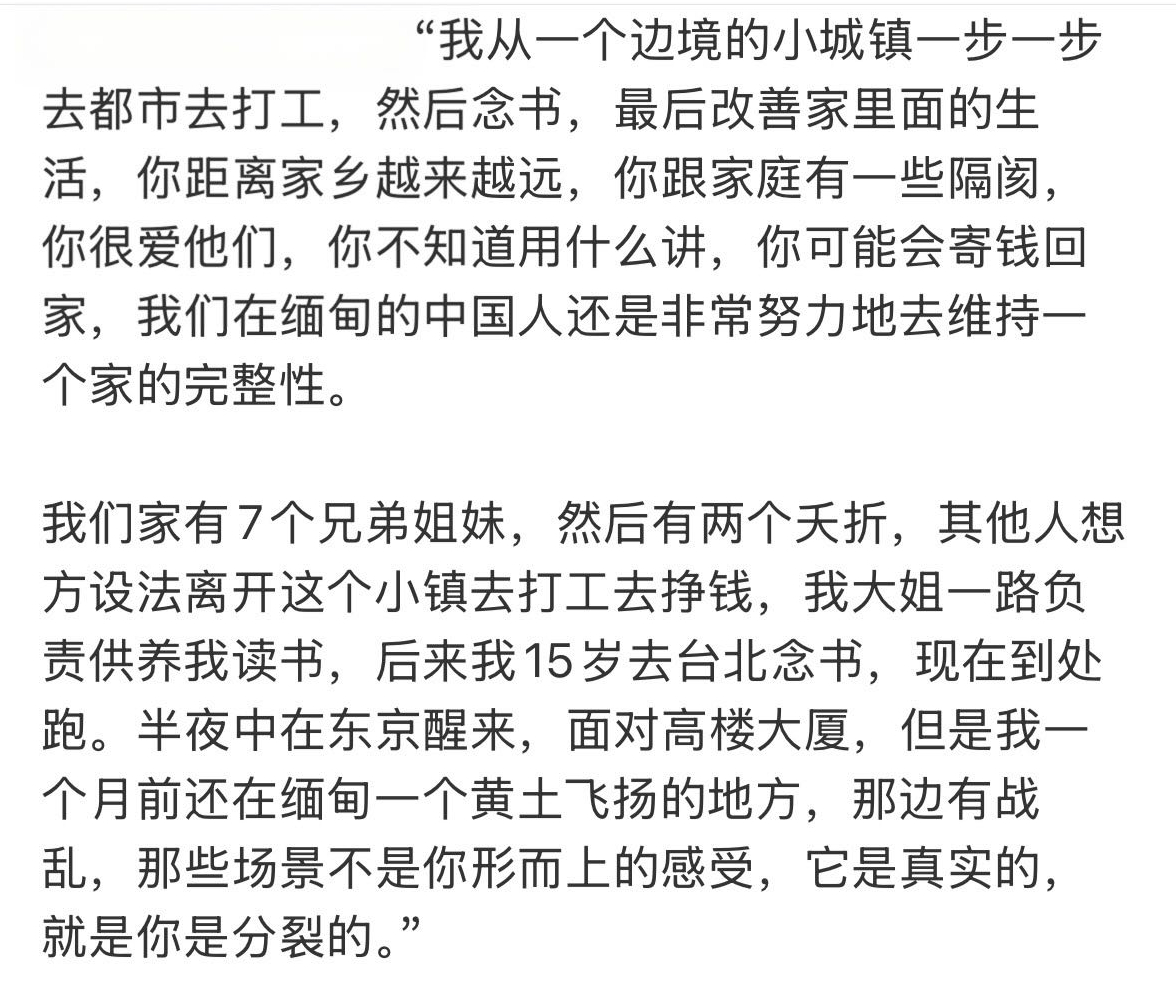 “我从一个边境的小城镇一步一步去都市去打工，然后念书，最后改善家里面的生活，你距离家乡越来越远，你跟家庭有一些隔阂，你很爱他们，你不知道用什么讲，你可能会寄钱回家，我们在缅甸的中国人还是非常努力地去维持一个家的完整性。

我们家有7个兄弟姐妹，然后有两个夭折，其他人想方设法离开这个小镇去打工去挣钱，我大姐一路负责供养我读书，后来我15岁去台北念书，现在到处跑。半夜中在东京醒来，面对高楼大厦，但是我一个月前还在缅甸一个黄土飞扬的地方，那边有战乱，那些场景不是你形而上的感受，它是真实的，就是你是分裂的。”